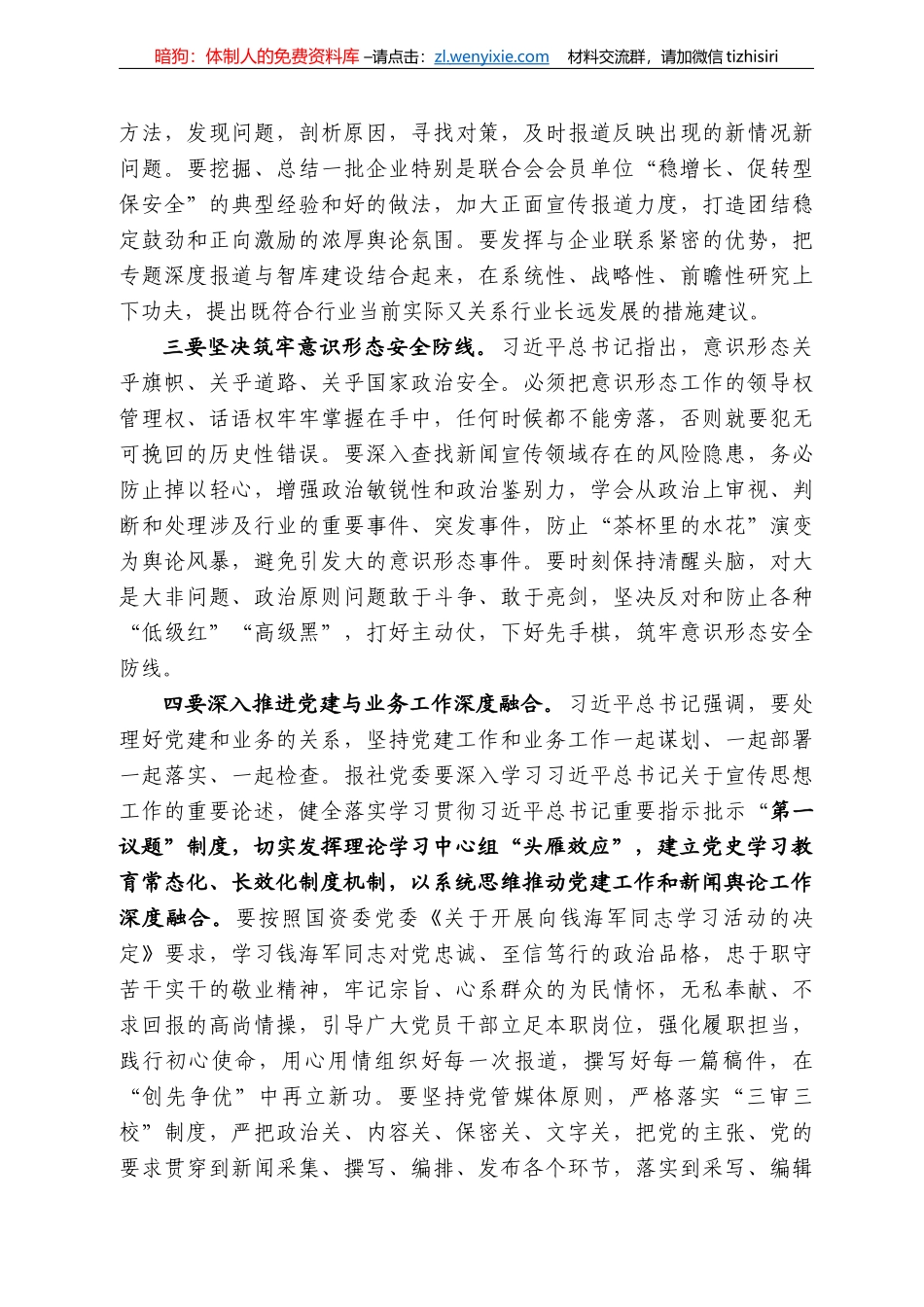 暗狗：体制人的免费资料库 –请点击：zl.wenyixie.com　材料交流群，请加微信 tizhisiri

方法，发现问题，剖析原因，寻找对策，及时报道反映出现的新情况新问题。要挖掘、总结一批企业特别是联合会会员单位“稳增长、促转型保安全”的典型经验和好的做法，加大正面宣传报道力度，打造团结稳定鼓劲和正向激励的浓厚舆论氛围。要发挥与企业联系紧密的优势，把专题深度报道与智库建设结合起来，在系统性、战略性、前瞻性研究上下功夫，提出既符合行业当前实际又关系行业长远发展的措施建议。

三要坚决筑牢意识形态安全防线。习近平总书记指出，意识形态关乎旗帜、关乎道路、关乎国家政治安全。必须把意识形态工作的领导权管理权、话语权牢牢掌握在手中，任何时候都不能旁落，否则就要犯无可挽回的历史性错误。要深入查找新闻宣传领域存在的风险隐患，务必防止掉以轻心，增强政治敏锐性和政治鉴别力，学会从政治上审视、判断和处理涉及行业的重要事件、突发事件，防止“茶杯里的水花”演变为舆论风暴，避免引发大的意识形态事件。要时刻保持清醒头脑，对大是大非问题、政治原则问题敢于斗争、敢于亮剑，坚决反对和防止各种“低级红”“高级黑”，打好主动仗，下好先手棋，筑牢意识形态安全防线。

四要深入推进党建与业务工作深度融合。习近平总书记强调，要处理好党建和业务的关系，坚持党建工作和业务工作一起谋划、一起部署一起落实、一起检查。报社党委要深入学习习近平总书记关于宣传思想工作的重要论述，健全落实学习贯彻习近平总书记重要指示批示“第一议题”制度，切实发挥理论学习中心组“头雁效应”，建立党史学习教育常态化、长效化制度机制，以系统思维推动党建工作和新闻舆论工作深度融合。要按照国资委党委《关于开展向钱海军同志学习活动的决定》要求，学习钱海军同志对党忠诚、至信笃行的政治品格，忠于职守苦干实干的敬业精神，牢记宗旨、心系群众的为民情怀，无私奉献、不求回报的高尚情操，引导广大党员干部立足本职岗位，强化履职担当，践行初心使命，用心用情组织好每一次报道，撰写好每一篇稿件，在“创先争优”中再立新功。要坚持党管媒体原则，严格落实“三审三校”制度，严把政治关、内容关、保密关、文字关，把党的主张、党的要求贯穿到新闻采集、撰写、编排、发布各个环节，落实到采写、编辑